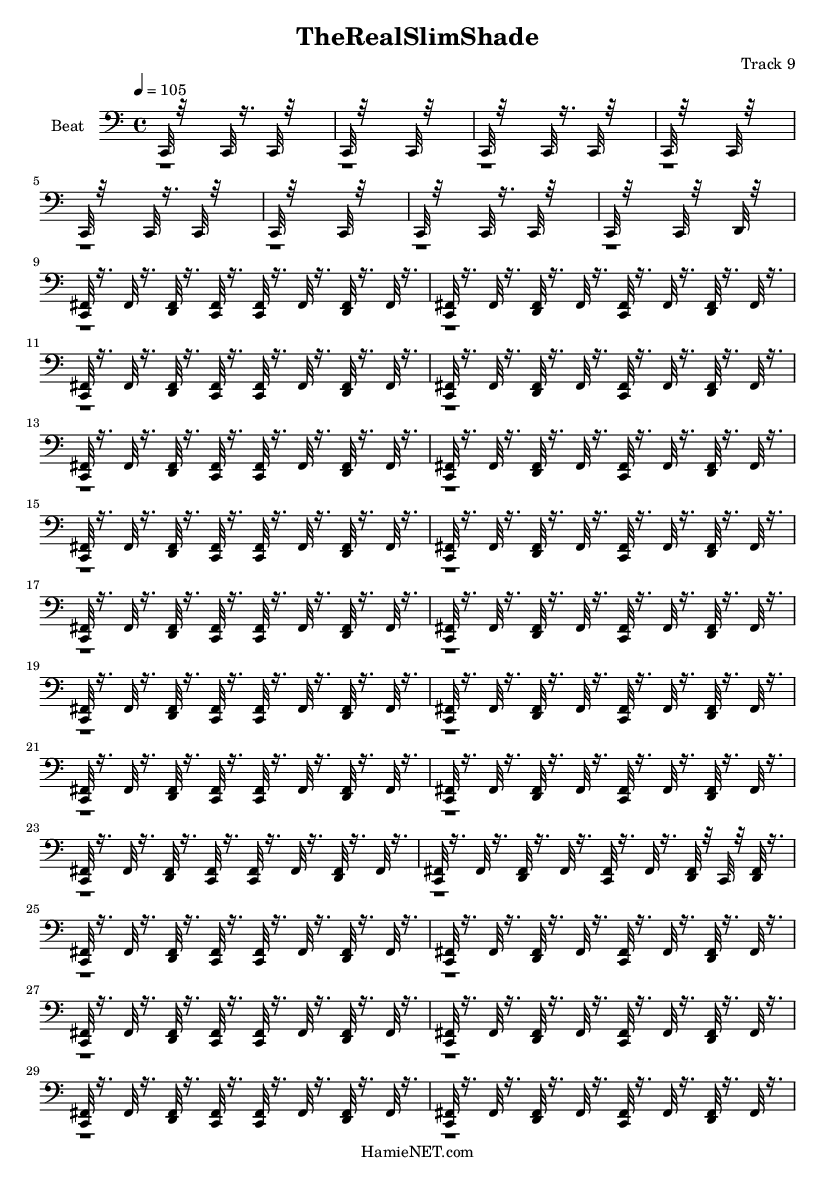 TheRealSlimShade

Track 9

♩ = 105

Beat

5

9

11

13

15

17

19

21

23

25

27

29

HamieNET.com